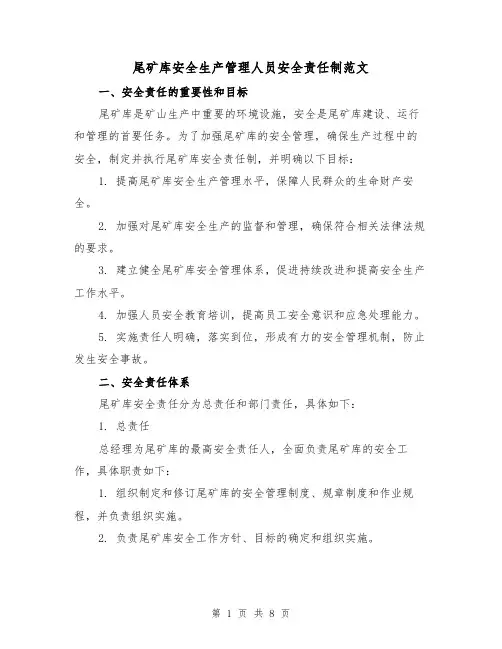 尾矿库安全生产管理人员安全责任制范文

一、安全责任的重要性和目标

尾矿库是矿山生产中重要的环境设施，安全是尾矿库建设、运行和管理的首要任务。为了加强尾矿库的安全管理，确保生产过程中的安全，制定并执行尾矿库安全责任制，并明确以下目标：

1. 提高尾矿库安全生产管理水平，保障人民群众的生命财产安全。

2. 加强对尾矿库安全生产的监督和管理，确保符合相关法律法规的要求。

3. 建立健全尾矿库安全管理体系，促进持续改进和提高安全生产工作水平。

4. 加强人员安全教育培训，提高员工安全意识和应急处理能力。

5. 实施责任人明确，落实到位，形成有力的安全管理机制，防止发生安全事故。

二、安全责任体系

尾矿库安全责任分为总责任和部门责任，具体如下：

1. 总责任

总经理为尾矿库的最高安全责任人，全面负责尾矿库的安全工作，具体职责如下：

1. 组织制定和修订尾矿库的安全管理制度、规章制度和作业规程，并负责组织实施。

2. 负责尾矿库安全工作方针、目标的确定和组织实施。

第 1 页 共 8 页